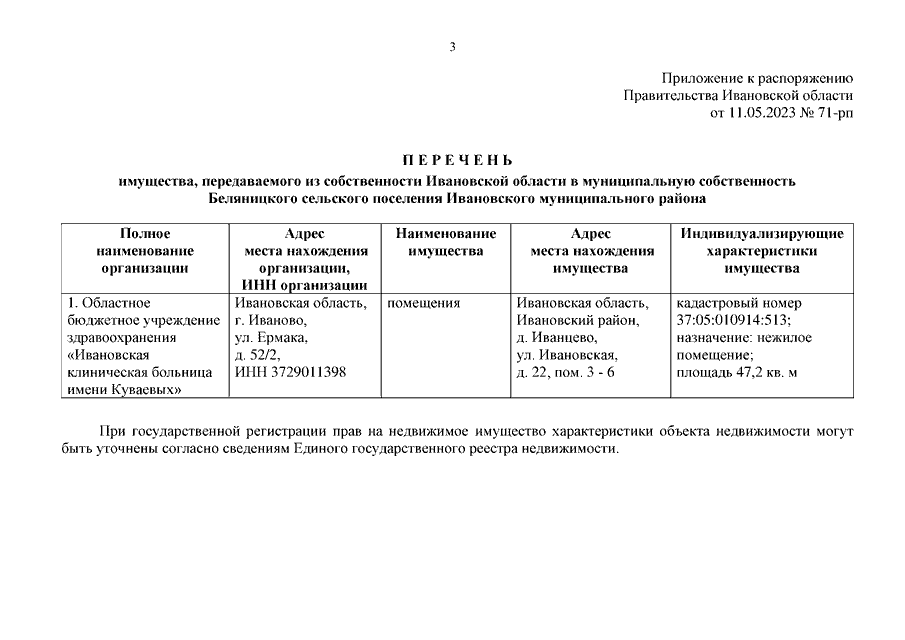 3

Приложение к распоряжению
Правительства Ивановской области
от 11.05.2023 № 71-рп

П Е Р Е Ч Е Н Ь
имущества, передаваемого из собственности Ивановской области в муниципальную собственность Беляницкого сельского поселения Ивановского муниципального района

| Полное наименование организации | Адрес места нахождения организации, ИНН организации | Наименование имущества | Адрес места нахождения имущества | Индивидуализирующие характеристики имущества |
|---|---|---|---|---|
| 1. Областное бюджетное учреждение здравоохранения «Ивановская клиническая больница имени Куваевых» | Ивановская область, г. Иваново, ул. Ермака, д. 52/2, ИНН 3729011398 | помещения | Ивановская область, Ивановский район, д. Иванцево, ул. Ивановская, д. 22, пом. 3 - 6 | кадастровый номер 37:05:010914:513; назначение: нежилое помещение; площадь 47,2 кв. м |

При государственной регистрации прав на недвижимое имущество характеристики объекта недвижимости могут быть уточнены согласно сведениям Единого государственного реестра недвижимости.